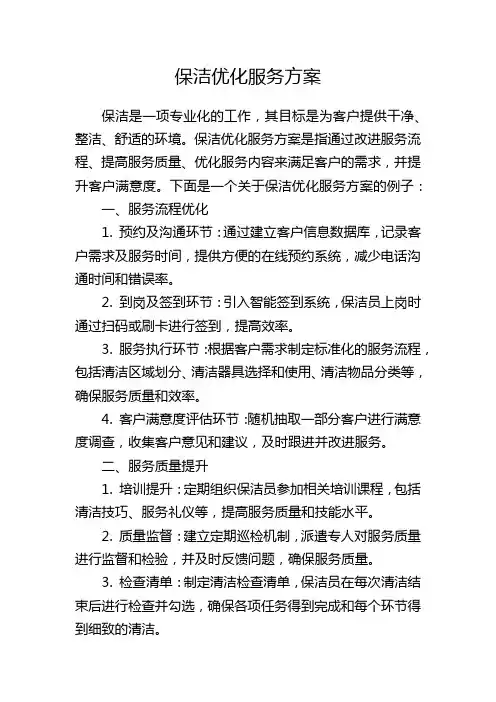 保洁优化服务方案

保洁是一项专业化的工作，其目标是为客户提供干净、整洁、舒适的环境。保洁优化服务方案是指通过改进服务流程、提高服务质量、优化服务内容来满足客户的需求，并提升客户满意度。下面是一个关于保洁优化服务方案的例子：

一、服务流程优化

1. 预约及沟通环节：通过建立客户信息数据库，记录客户需求及服务时间，提供方便的在线预约系统，减少电话沟通时间和错误率。

2. 到岗及签到环节：引入智能签到系统，保洁员上岗时通过扫码或刷卡进行签到，提高效率。

3. 服务执行环节：根据客户需求制定标准化的服务流程，包括清洁区域划分、清洁器具选择和使用、清洁物品分类等，确保服务质量和效率。

4. 客户满意度评估环节：随机抽取一部分客户进行满意度调查，收集客户意见和建议，及时跟进并改进服务。

二、服务质量提升

1. 培训提升：定期组织保洁员参加相关培训课程，包括清洁技巧、服务礼仪等，提高服务质量和技能水平。

2. 质量监督：建立定期巡检机制，派遣专人对服务质量进行监督和检验，并及时反馈问题，确保服务质量。

3. 检查清单：制定清洁检查清单，保洁员在每次清洁结束后进行检查并勾选，确保各项任务得到完成和每个环节得到细致的清洁。